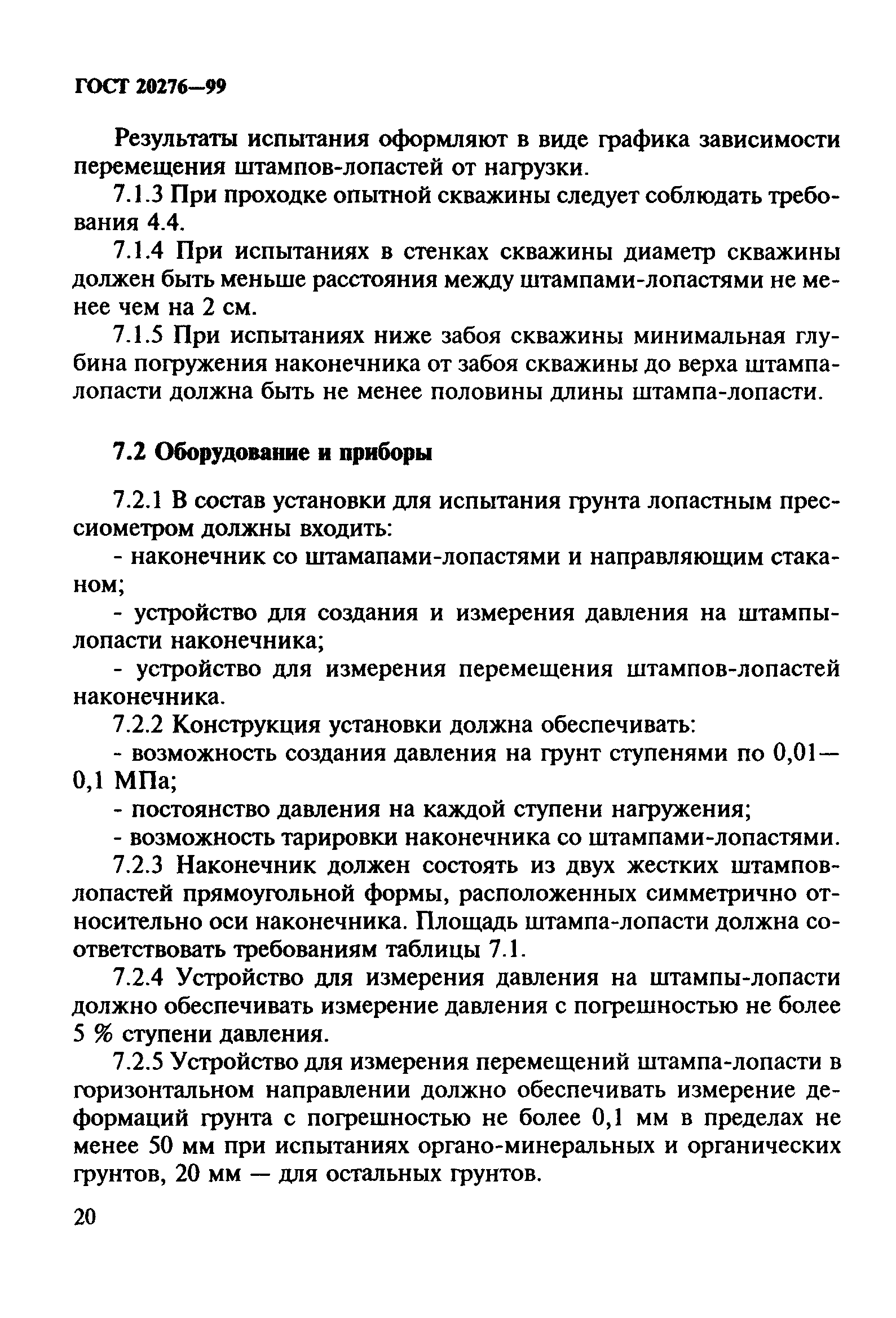 ГОСТ 20276—99

Результаты испытания оформляют в виде графика зависимости перемещения штампов-лопастей от нагрузки.

7.1.3 При проходке опытной скважины следует соблюдать требования 4.4.

7.1.4 При испытаниях в стенках скважины диаметр скважины должен быть меньше расстояния между штампами-лопастями не менее чем на 2 см.

7.1.5 При испытаниях ниже забоя скважины минимальная глубина погружения наконечника от забоя скважины до верха штампа-лопасти должна быть не менее половины длины штампа-лопасти.

7.2 Оборудование и приборы

7.2.1 В состав установки для испытания грунта лопастным прессиометром должны входить:

- наконечник со штамапами-лопастями и направляющим стаканом;

- устройство для создания и измерения давления на штампы-лопасти наконечника;

- устройство для измерения перемещения штампов-лопастей наконечника.

7.2.2 Конструкция установки должна обеспечивать:

- возможность создания давления на грунт ступенями по 0,01—0,1 МПа;

- постоянство давления на каждой ступени нагружения;

- возможность тарировки наконечника со штампами-лопастями.

7.2.3 Наконечник должен состоять из двух жестких штампов-лопастей прямоугольной формы, расположенных симметрично относительно оси наконечника. Площадь штампа-лопасти должна соответствовать требованиям таблицы 7.1.

7.2.4 Устройство для измерения давления на штампы-лопасти должно обеспечивать измерение давления с погрешностью не более 5 % ступени давления.

7.2.5 Устройство для измерения перемещений штампа-лопасти в горизонтальном направлении должно обеспечивать измерение деформаций грунта с погрешностью не более 0,1 мм в пределах не менее 50 мм при испытаниях органо-минеральных и органических грунтов, 20 мм — для остальных грунтов.

20